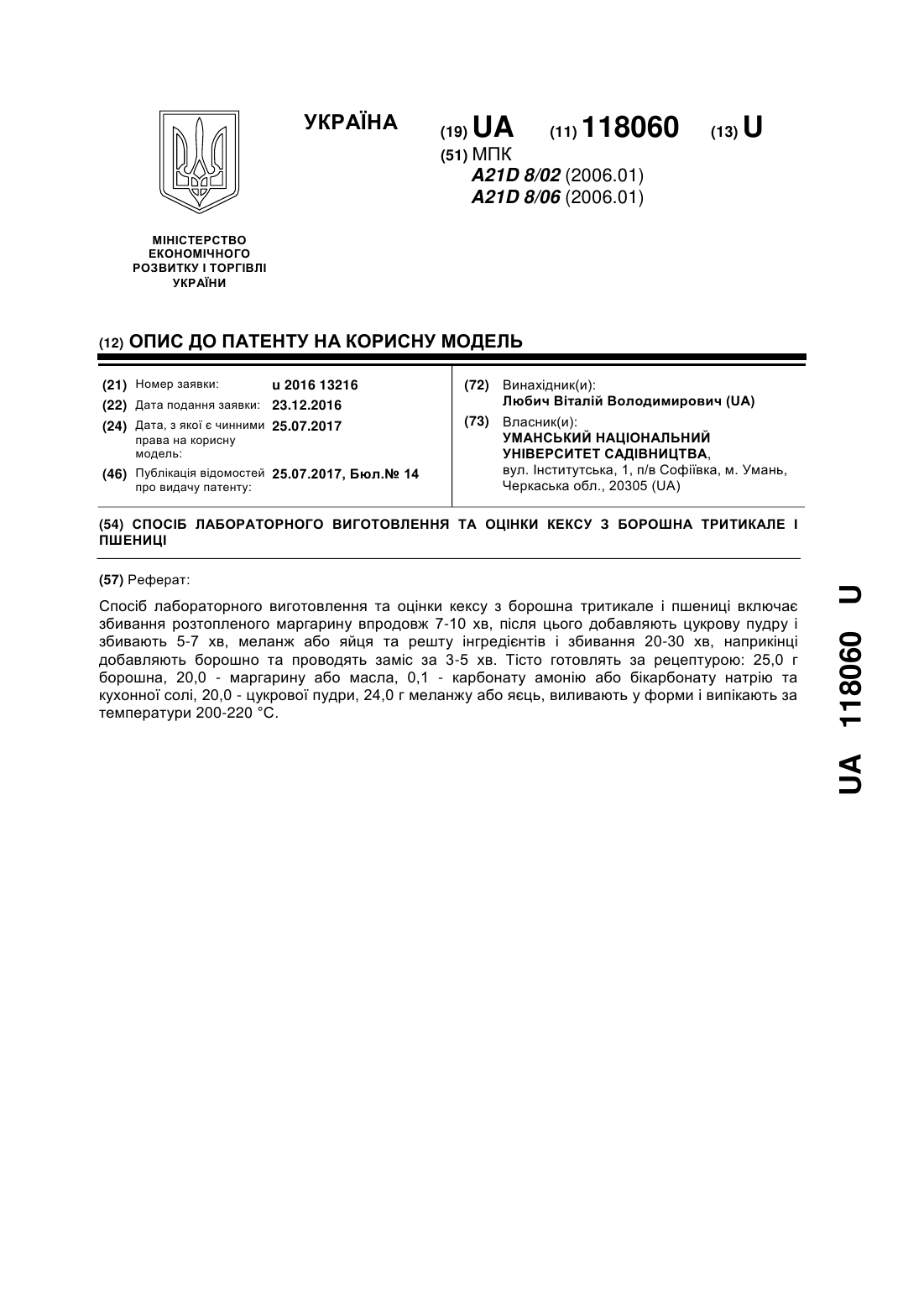 УКРАЇНА

(19) UA (11) 118060 (13) U

(51) МПК
A21D 8/02 (2006.01)
A21D 8/06 (2006.01)

МІНІСТЕРСТВО ЕКОНОМІЧНОГО РОЗВИТКУ І ТОРГІВЛІ УКРАЇНИ

(12) ОПИС ДО ПАТЕНТУ НА КОРИСНУ МОДЕЛЬ

(21) Номер заявки: u 2016 13216
(22) Дата подання заявки: 23.12.2016
(24) Дата, з якої є чинними права на корисну модель: 25.07.2017
(46) Публікація відомостей про видачу патенту: 25.07.2017, Бюл.№ 14

(72) Винахідник(и):
Любич Віталій Володимирович (UA)
(73) Власник(и):
УМАНСЬКИЙ НАЦІОНАЛЬНИЙ УНІВЕРСИТЕТ САДІВНИЦТВА,
вул. Інститутська, 1, п/в Софіївка, м. Умань, Черкаська обл., 20305 (UA)

(54) СПОСІБ ЛАБОРАТОРНОГО ВИГОТОВЛЕННЯ ТА ОЦІНКИ КЕКСУ З БОРОШНА ТРИТИКАЛЕ І ПШЕНИЦІ

(57) Реферат:

Спосіб лабораторного виготовлення та оцінки кексу з борошна тритикале і пшениці включає збивання розтопленого маргарину впродовж 7-10 хв, після цього добавляють цукрову пудру і збивають 5-7 хв, меланж або яйця та решту інгредієнтів і збивання 20-30 хв, наприкінці добавляють борошно та проводять заміс за 3-5 хв. Тісто готовлять за рецептурою: 25,0 г борошна, 20,0 - маргарину або масла, 0,1 - карбонату амонію або бікарбонату натрію та кухонної солі, 20,0 - цукрової пудри, 24,0 г меланжу або яєць, виливають у форми і випікають за температури 200-220 °С.

UA 118060 U